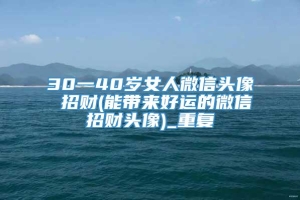 30一40岁女人微信头像招财(能带来好运的微信招财头像)_重复